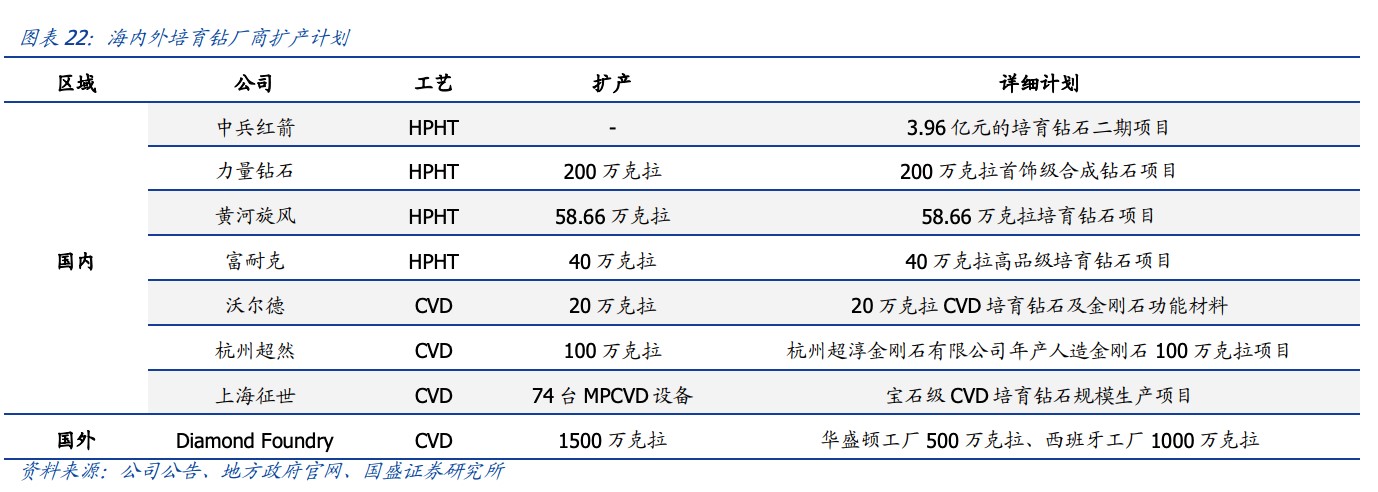 图表22：海内外培育钻厂商扩产计划

| 区域 | 公司 | 工艺 | 扩产 | 详细计划 |
|---|---|---|---|---|
| 国内 | 中兵红箭 | HPHT | - | 3.96亿元的培育钻石二期项目 |
| | 力量钻石 | HPHT | 200万克拉 | 200万克拉首饰级合成钻石项目 |
| | 黄河旋风 | HPHT | 58.66万克拉 | 58.66万克拉培育钻石项目 |
| | 富耐克 | HPHT | 40万克拉 | 40万克拉高品级培育钻石项目 |
| | 沃尔德 | CVD | 20万克拉 | 20万克拉CVD培育钻石及金刚石功能材料 |
| | 杭州超然 | CVD | 100万克拉 | 杭州超淳金刚石有限公司年产人造金刚石100万克拉项目 |
| | 上海征世 | CVD | 74台MPCVD设备 | 宝石级CVD培育钻石规模生产项目 |
| 国外 | Diamond Foundry | CVD | 1500万克拉 | 华盛顿工厂500万克拉、西班牙工厂1000万克拉 |

资料来源：公司公告、地方政府官网、国盛证券研究所